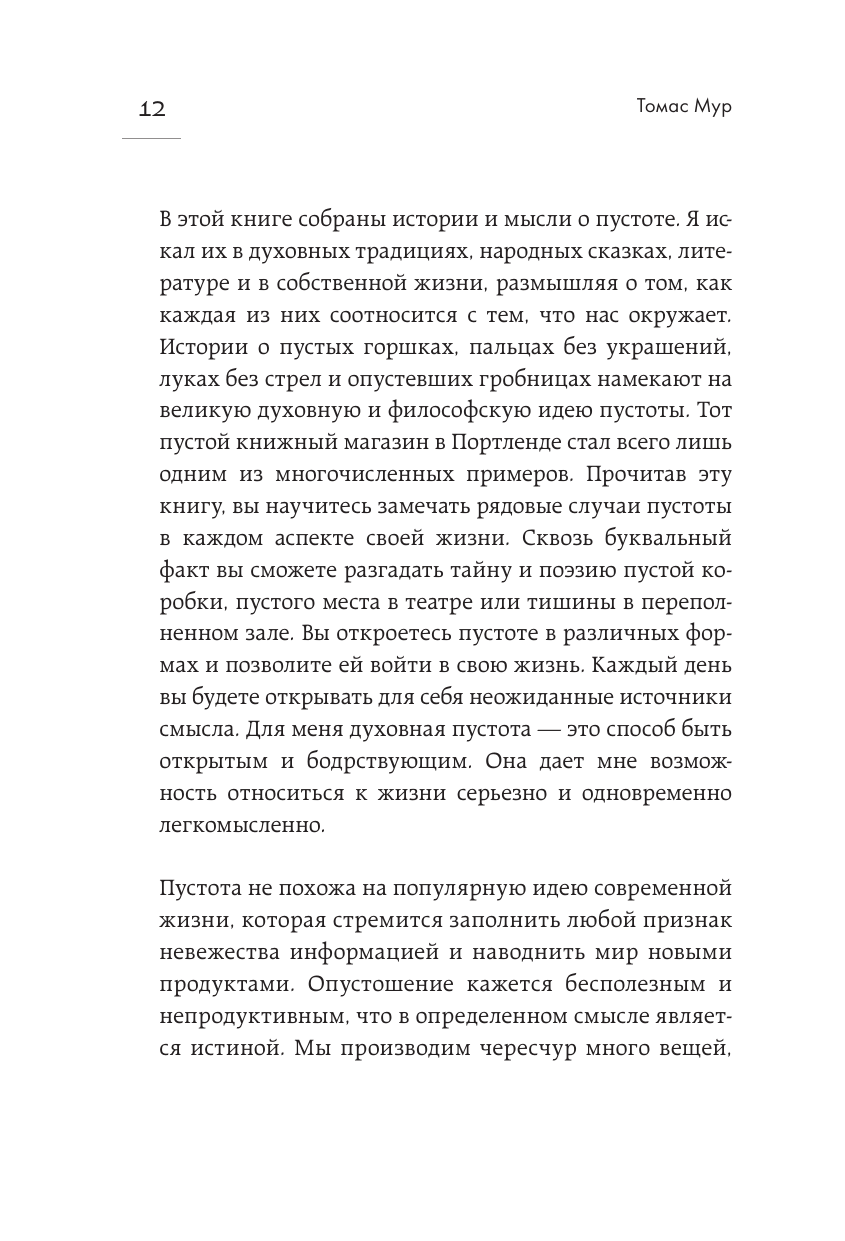 12

Томас Мур

В этой книге собраны истории и мысли о пустоте. Я искал их в духовных традициях, народных сказках, литературе и в собственной жизни, размышляя о том, как каждая из них соотносится с тем, что нас окружает. Истории о пустых горшках, пальцах без украшений, луках без стрел и опустевших гробницах намекают на великую духовную и философскую идею пустоты. Тот пустой книжный магазин в Портленде стал всего лишь одним из многочисленных примеров. Прочитав эту книгу, вы научитесь замечать рядовые случаи пустоты в каждом аспекте своей жизни. Сквозь буквальный факт вы сможете разгадать тайну и поэзию пустой коробки, пустого места в театре или тишины в переполненном зале. Вы откроетесь пустоте в различных формах и позволите ей войти в свою жизнь. Каждый день вы будете открывать для себя неожиданные источники смысла. Для меня духовная пустота — это способ быть открытым и бодрствующим. Она дает мне возможность относиться к жизни серьезно и одновременно легкомысленно.

Пустота не похожа на популярную идею современной жизни, которая стремится заполнить любой признак невежества информацией и наводнить мир новыми продуктами. Опустошение кажется бесполезным и непродуктивным, что в определенном смысле является истиной. Мы производим чересчур много вещей,